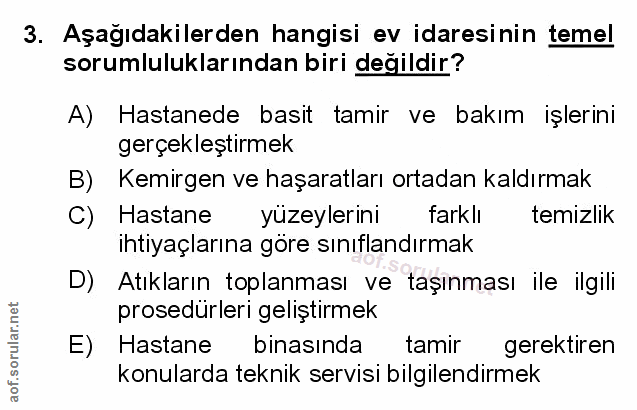 3. Aşağıdakilerden hangisi ev idaresinin temel sorumluluklarından biri değildir?

A) Hastanede basit tamir ve bakım işlerini gerçekleştirmek

B) Kemirgen ve haşaratları ortadan kaldırmak

C) Hastane yüzeylerini farklı temizlik ihtiyaçlarına göre sınıflandırmak

D) Atıkların toplanması ve taşınması ile ilgili prosedürleri geliştirmek

E) Hastane binasında tamir gerektiren konularda teknik servisi bilgilendirmek

aof.sorular.net